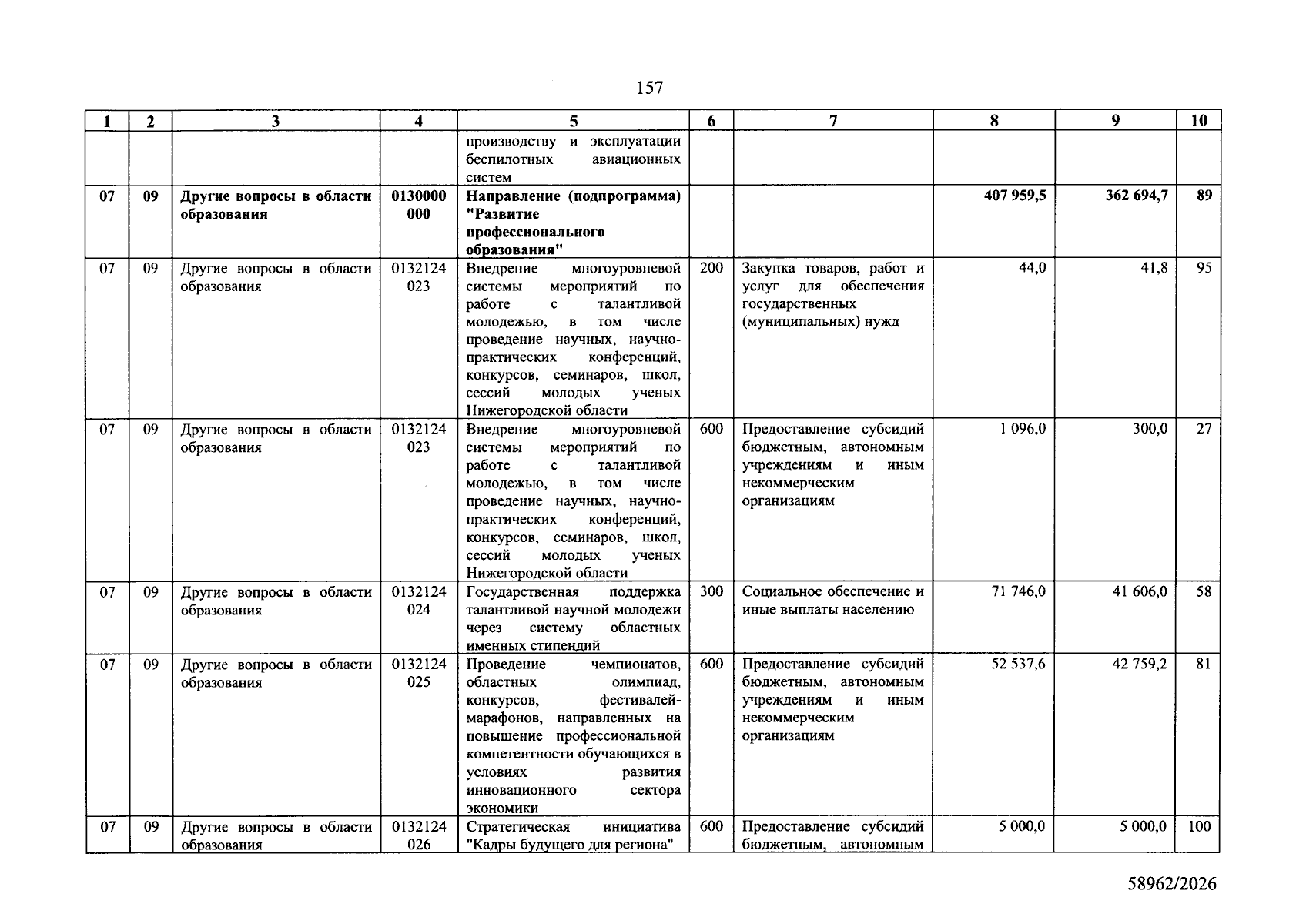 157

| 1 | 2 | 3 | 4 | 5 | 6 | 7 | 8 | 9 | 10 |
|---|---|---|---|---|---|---|---|---|---|
|  |  |  |  | производству и эксплуатации беспилотных авиационных систем |  |  |  |  |  |
| 07 | 09 | Другие вопросы в области образования | 0130000000 | Направление (подпрограмма) "Развитие профессионального образования" |  |  | 407 959,5 | 362 694,7 | 89 |
| 07 | 09 | Другие вопросы в области образования | 0132124023 | Внедрение многоуровневой системы мероприятий по работе с талантливой молодежью, в том числе проведение научных, научно-практических конференций, конкурсов, семинаров, школ, сессий молодых ученых Нижегородской области | 200 | Закупка товаров, работ и услуг для обеспечения государственных (муниципальных) нужд | 44,0 | 41,8 | 95 |
| 07 | 09 | Другие вопросы в области образования | 0132124023 | Внедрение многоуровневой системы мероприятий по работе с талантливой молодежью, в том числе проведение научных, научно-практических конференций, конкурсов, семинаров, школ, сессий молодых ученых Нижегородской области | 600 | Предоставление субсидий бюджетным, автономным учреждениям и иным некоммерческим организациям | 1 096,0 | 300,0 | 27 |
| 07 | 09 | Другие вопросы в области образования | 0132124024 | Государственная поддержка талантливой научной молодежи через систему областных именных стипендий | 300 | Социальное обеспечение и иные выплаты населению | 71 746,0 | 41 606,0 | 58 |
| 07 | 09 | Другие вопросы в области образования | 0132124025 | Проведение чемпионатов, областных олимпиад, конкурсов, фестивалей-марафонов, направленных на повышение профессиональной компетентности обучающихся в условиях развития инновационного сектора экономики | 600 | Предоставление субсидий бюджетным, автономным учреждениям и иным некоммерческим организациям | 52 537,6 | 42 759,2 | 81 |
| 07 | 09 | Другие вопросы в области образования | 0132124026 | Стратегическая инициатива "Кадры будущего для региона" | 600 | Предоставление субсидий бюджетным, автономным | 5 000,0 | 5 000,0 | 100 |

58962/2026